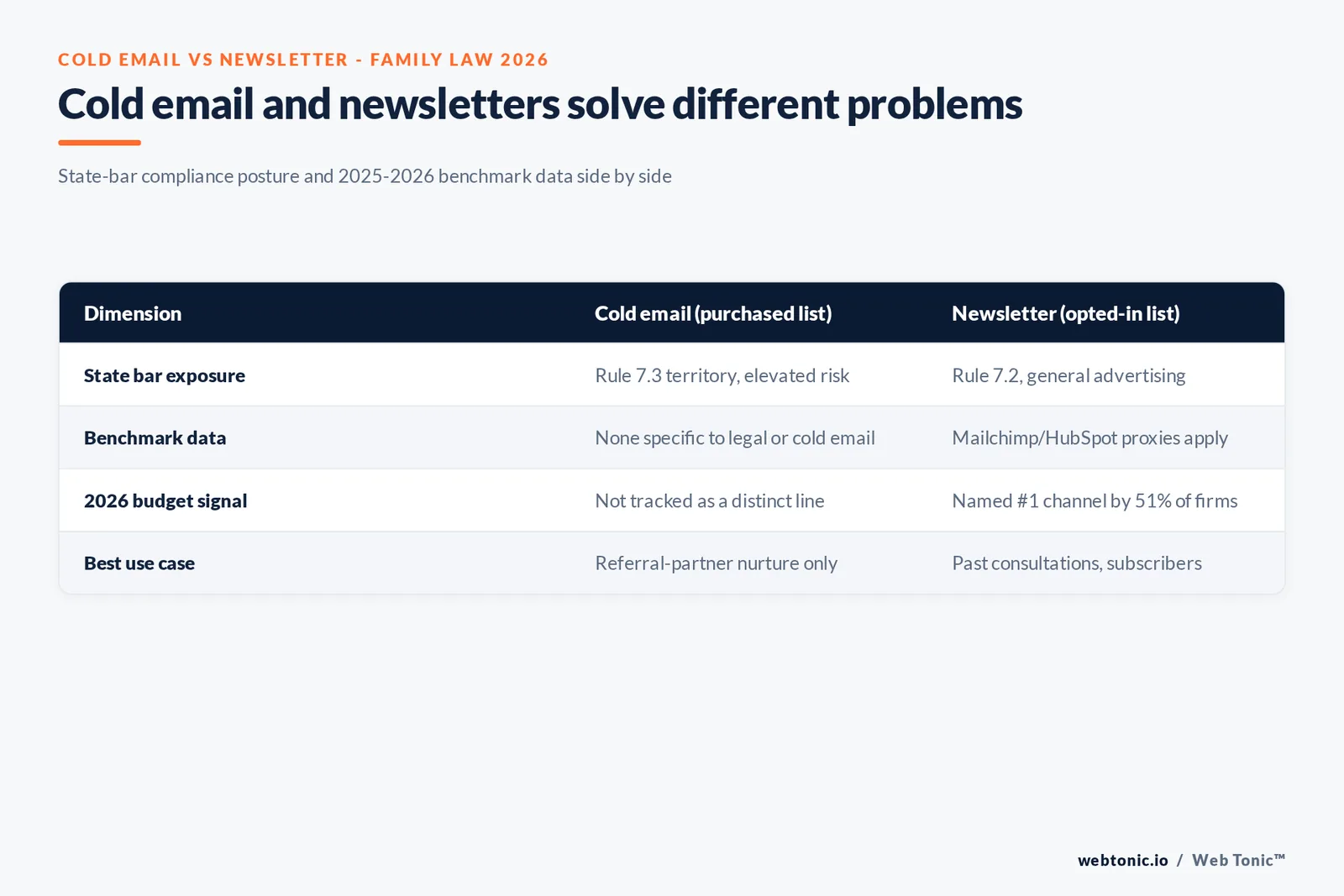 COLD EMAIL VS NEWSLETTER - FAMILY LAW 2026

Cold email and newsletters solve different problems

State-bar compliance posture and 2025-2026 benchmark data side by side

| Dimension | Cold email (purchased list) | Newsletter (opted-in list) |
|---|---|---|
| State bar exposure | Rule 7.3 territory, elevated risk | Rule 7.2, general advertising |
| Benchmark data | None specific to legal or cold email | Mailchimp/HubSpot proxies apply |
| 2026 budget signal | Not tracked as a distinct line | Named #1 channel by 51% of firms |
| Best use case | Referral-partner nurture only | Past consultations, subscribers |

webtonic.io / Web Tonic™